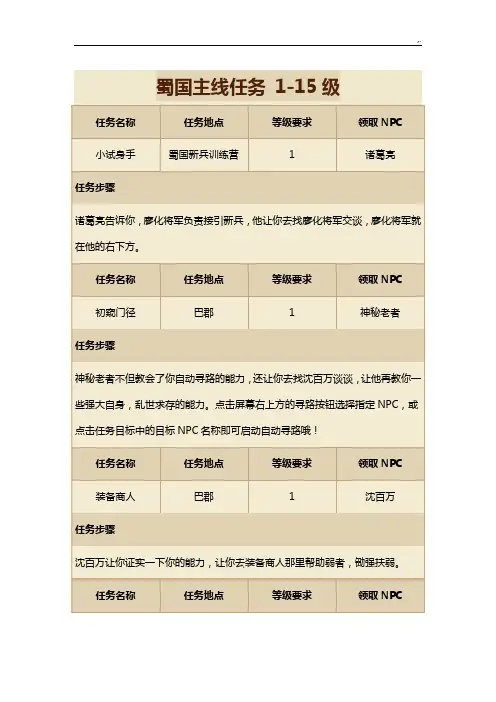 蜀国主线任务 1-15 级

| 任务名称 | 任务地点 | 等级要求 | 领取 NPC |
|---|---|---|---|
| 小试身手 | 蜀国新兵训练营 | 1 | 诸葛亮 |

任务步骤

诸葛亮告诉你，廖化将军负责接引新兵，他让你去找廖化将军交谈，廖化将军就在他的右下方。

| 任务名称 | 任务地点 | 等级要求 | 领取 NPC |
|---|---|---|---|
| 初窥门径 | 巴郡 | 1 | 神秘老者 |

任务步骤

神秘老者不但教会了你自动寻路的能力，还让你去找沈百万谈谈，让他再教你一些强大自身，乱世求存的能力。点击屏幕右上方的寻路按钮选择指定 NPC，或点击任务目标中的目标 NPC 名称即可启动自动寻路哦！

| 任务名称 | 任务地点 | 等级要求 | 领取 NPC |
|---|---|---|---|
| 装备商人 | 巴郡 | 1 | 沈百万 |

任务步骤

沈百万让你证实一下你的能力，让你去装备商人那里帮助弱者，锄强扶弱。

| 任务名称 | 任务地点 | 等级要求 | 领取 NPC |
|---|---|---|---|